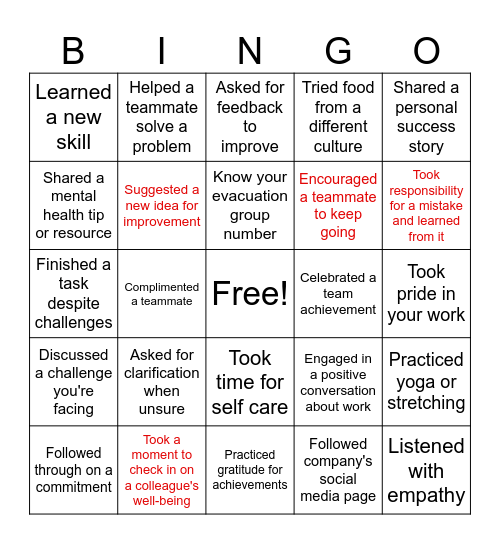 | B | I | N | G | O |
|---|---|---|---|---|
| Learned a new skill | Helped a teammate solve a problem | Asked for feedback to improve | Tried food from a different culture | Shared a personal success story |
| Shared a mental health tip or resource | Suggested a new idea for improvement | Know your evacuation group number | Encouraged a teammate to keep going | Took responsibility for a mistake and learned from it |
| Finished a task despite challenges | Complimented a teammate | Free! | Celebrated a team achievement | Took pride in your work |
| Discussed a challenge you're facing | Asked for clarification when unsure | Took time for self care | Engaged in a positive conversation about work | Practiced yoga or stretching |
| Followed through on a commitment | Took a moment to check in on a colleague's well-being | Practiced gratitude for achievements | Followed company's social media page | Listened with empathy |